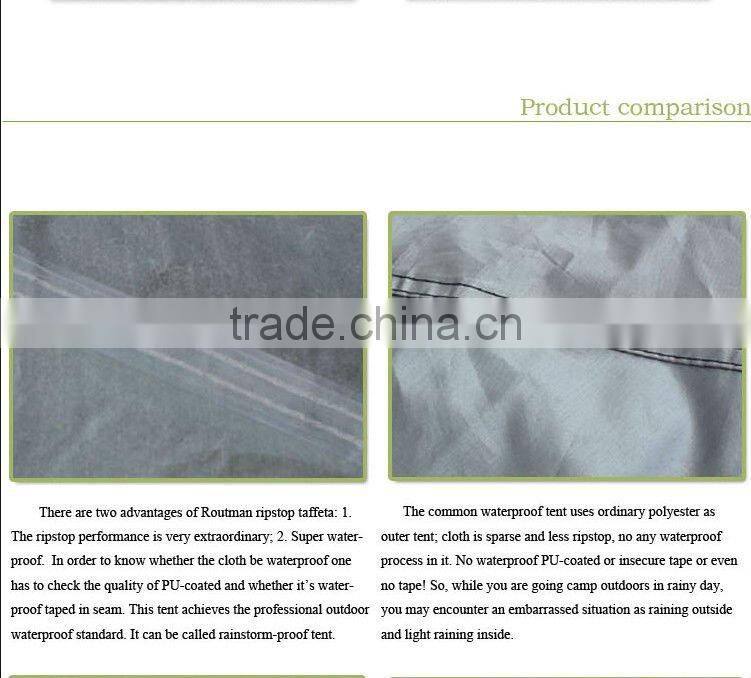 Product comparison

There are two advantages of Routman ripstop taffeta: 1. The ripstop performance is very extraordinary; 2. Super waterproof. In order to know whether the cloth be waterproof one has to check the quality of PU-coated and whether it's waterproof taped in seam. This tent achieves the professional outdoor waterproof standard. It can be called rainstorm-proof tent.

The common waterproof tent uses ordinary polyester as outer tent; cloth is sparse and less ripstop, no any waterproof process in it. No waterproof PU-coated or insecure tape or even no tape! So, while you are going camp outdoors in rainy day, you may encounter an embarrassed situation as raining outside and light raining inside.

trade.china.cn